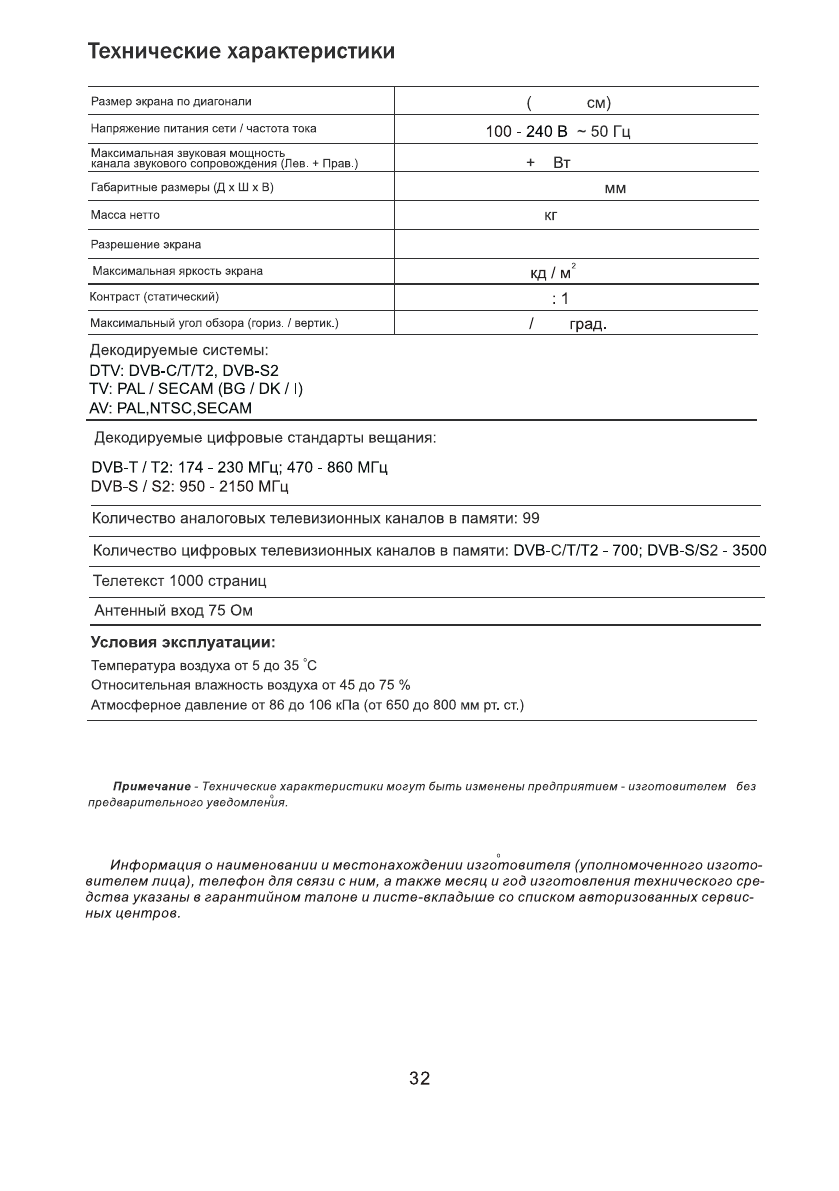 Технические характеристики

| | |
|---|---|
| Размер экрана по диагонали | ( см) |
| Напряжение питания сети / частота тока | 100 - 240 В ~ 50 Гц |
| Максимальная звуковая мощность канала звукового сопровождения (Лев. + Прав.) | + Вт |
| Габаритные размеры (Д х Ш х В) | мм |
| Масса нетто | кг |
| Разрешение экрана | |
| Максимальная яркость экрана | кд / м$^2$ |
| Контраст (статический) | : 1 |
| Максимальный угол обзора (гориз. / вертик.) | / град. |

Декодируемые системы:
DTV: DVB-C/T/T2, DVB-S2
TV: PAL / SECAM (BG / DK / I)
AV: PAL,NTSC,SECAM

Декодируемые цифровые стандарты вещания:

DVB-T / T2: 174 - 230 МГц; 470 - 860 МГц
DVB-S / S2: 950 - 2150 МГц

Количество аналоговых телевизионных каналов в памяти: 99

Количество цифровых телевизионных каналов в памяти: DVB-C/T/T2 - 700; DVB-S/S2 - 3500

Телетекст 1000 страниц

Антенный вход 75 Ом

Условия эксплуатации:
Температура воздуха от 5 до 35 °С
Относительная влажность воздуха от 45 до 75 %
Атмосферное давление от 86 до 106 кПа (от 650 до 800 мм рт. ст.)

Примечание - Технические характеристики могут быть изменены предприятием - изготовителем без предварительного уведомления.

Информация о наименовании и местонахождении изготовителя (уполномоченного изготовителем лица), телефон для связи с ним, а также месяц и год изготовления технического средства указаны в гарантийном талоне и листе-вкладыше со списком авторизованных сервисных центров.

32